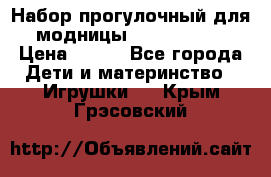 Набор прогулочный для модницы
Цена Все города
Дети и материнство
Игрушки Крым
Грэсовский

http://Объявлений.сайт